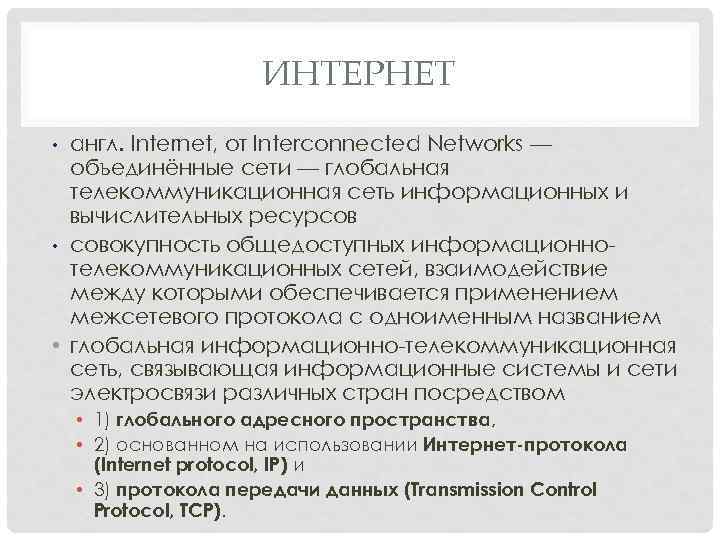 ИНТЕРНЕТ

• англ. Internet, от Interconnected Networks — объединённые сети — глобальная телекоммуникационная сеть информационных и вычислительных ресурсов

• совокупность общедоступных информационно-телекоммуникационных сетей, взаимодействие между которыми обеспечивается применением межсетевого протокола с одноименным названием

• глобальная информационно-телекоммуникационная сеть, связывающая информационные системы и сети электросвязи различных стран посредством

• 1) глобального адресного пространства,
• 2) основанном на использовании Интернет-протокола (Internet protocol, IP) и
• 3) протокола передачи данных (Transmission Control Protocol, TCP).